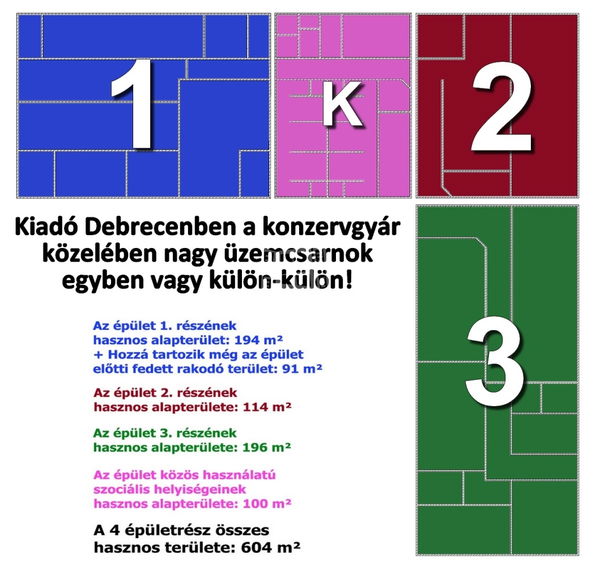 1

K

2

3

Kiadó Debrecenben a konzervgyár közelében nagy üzemcsarnok egyben vagy külön-külön!

Az épület 1. részének hasznos alapterület: 194 m²
+ Hozzá tartozik még az épület előtti fedett rakodó terület: 91 m²

Az épület 2. részének hasznos alapterülete: 114 m²

Az épület 3. részének hasznos alapterülete: 196 m²

Az épület közös használatú szociális helyiségeinek hasznos alapterülete: 100 m²

A 4 épületrész összes hasznos területe: 604 m²